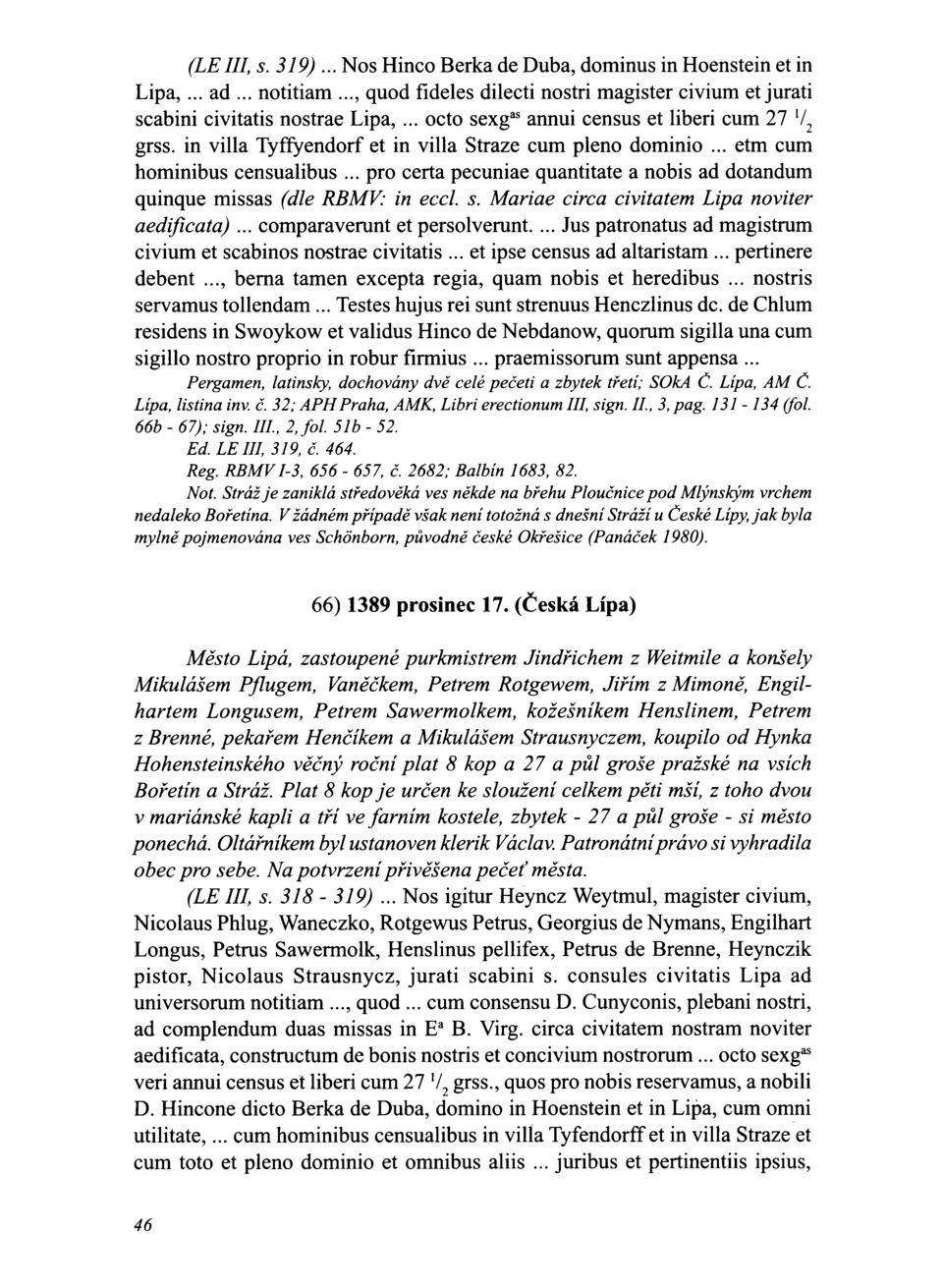 (LE III, s. 319) ... Nos Hinco Berka de Duba, dominus in Hoenstein et in Lipa, ... ad ... notitiam ..., quod fideles dilecti nostri magister civium et jurati scabini civitatis nostrae Lipa, ... octo sexg$^{as}$ annui census et liberi cum 27 $^1/_2$ grss. in villa Tyffyendorf et in villa Straze cum pleno dominio ... etm cum hominibus censualibus ... pro certa pecuniae quantitate a nobis ad dotandum quinque missas (dle RBMV: in eccl. s. Mariae circa civitatem Lipa noviter aedificata) ... comparaverunt et persolverunt. ... Jus patronatus ad magistrum civium et scabinos nostrae civitatis ... et ipse census ad altaristam ... pertinere debent ..., berna tamen excepta regia, quam nobis et heredibus ... nostris servamus tollendam ... Testes hujus rei sunt strenuus Henczlinus dc. de Chlum residens in Swoykow et validus Hinco de Nebdanow, quorum sigilla una cum sigillo nostro proprio in robur firmius ... praemissorum sunt appensa ...

Pergamen, latinsky, dochovány dvě celé pečeti a zbytek třetí; SOkA Č. Lípa, AM Č. Lípa, listina inv. č. 32; APH Praha, AMK, Libri erectionum III, sign. II., 3, pag. 131 - 134 (fol. 66b - 67); sign. III., 2, fol. 51b - 52.
Ed. LE III, 319, č. 464.
Reg. RBMV I-3, 656 - 657, č. 2682; Balbín 1683, 82.
Not. Stráž je zaniklá středověká ves někde na břehu Ploučnice pod Mlýnským vrchem nedaleko Bořetína. V žádném případě však není totožná s dnešní Stráží u České Lípy, jak byla mylně pojmenována ves Schönborn, původně české Okřešice (Panáček 1980).

66) 1389 prosinec 17. (Česká Lípa)

Město Lipá, zastoupené purkmistrem Jindřichem z Weitmile a konšely Mikulášem Pflugem, Vaněčkem, Petrem Rotgewem, Jiřím z Mimoně, Engilhartem Longusem, Petrem Sawermolkem, kožešníkem Henslinem, Petrem z Brenné, pekařem Henčíkem a Mikulášem Strausnyczem, koupilo od Hynka Hohensteinského věčný roční plat 8 kop a 27 a půl groše pražské na vsích Bořetín a Stráž. Plat 8 kop je určen ke sloužení celkem pěti mší, z toho dvou v mariánské kapli a tří ve farním kostele, zbytek - 27 a půl groše - si město ponechá. Oltářníkem byl ustanoven klerik Václav. Patronátní právo si vyhradila obec pro sebe. Na potvrzení přivěšena pečeť města.

(LE III, s. 318 - 319) ... Nos igitur Heyncz Weytmul, magister civium, Nicolaus Phlug, Waneczko, Rotgewus Petrus, Georgius de Nymans, Engilhart Longus, Petrus Sawermolk, Henslinus pellifex, Petrus de Brenne, Heynczik pistor, Nicolaus Strausnycz, jurati scabini s. consules civitatis Lipa ad universorum notitiam ..., quod ... cum consensu D. Cunyconis, plebani nostri, ad complendum duas missas in E$^a$ B. Virg. circa civitatem nostram noviter aedificata, constructum de bonis nostris et concivium nostrorum ... octo sexg$^{as}$ veri annui census et liberi cum 27 $^1/_2$ grss., quos pro nobis reservamus, a nobili D. Hincone dicto Berka de Duba, domino in Hoenstein et in Lipa, cum omni utilitate, ... cum hominibus censualibus in villa Tyfendorff et in villa Straze et cum toto et pleno dominio et omnibus aliis ... juribus et pertinentiis ipsius,

46